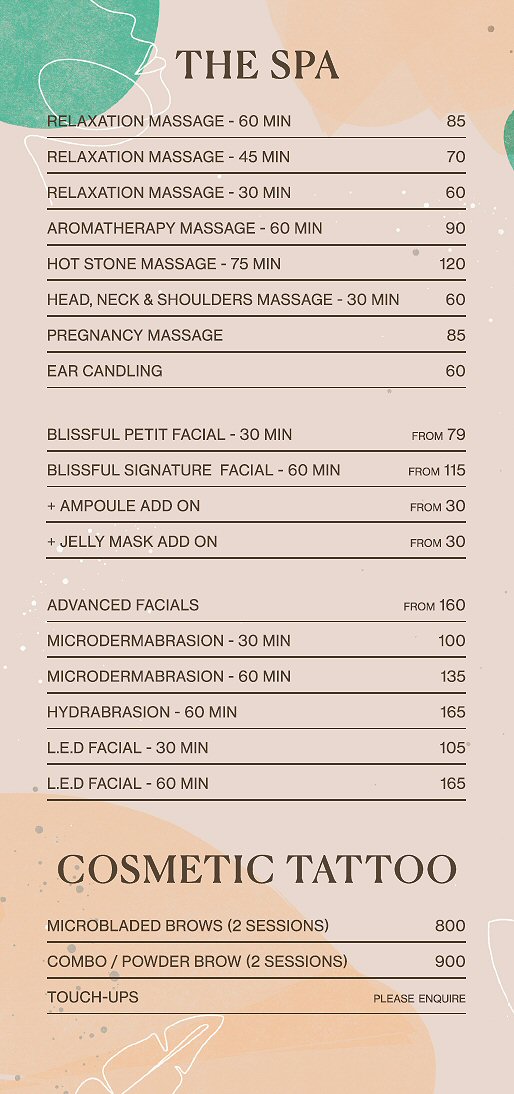 THE SPA

| | |
|---|---|
| RELAXATION MASSAGE - 60 MIN | 85 |
| RELAXATION MASSAGE - 45 MIN | 70 |
| RELAXATION MASSAGE - 30 MIN | 60 |
| AROMATHERAPY MASSAGE - 60 MIN | 90 |
| HOT STONE MASSAGE - 75 MIN | 120 |
| HEAD, NECK & SHOULDERS MASSAGE - 30 MIN | 60 |
| PREGNANCY MASSAGE | 85 |
| EAR CANDLING | 60 |

| | |
|---|---|
| BLISSFUL PETIT FACIAL - 30 MIN | FROM 79 |
| BLISSFUL SIGNATURE FACIAL - 60 MIN | FROM 115 |
| + AMPOULE ADD ON | FROM 30 |
| + JELLY MASK ADD ON | FROM 30 |

| | |
|---|---|
| ADVANCED FACIALS | FROM 160 |
| MICRODERMABRASION - 30 MIN | 100 |
| MICRODERMABRASION - 60 MIN | 135 |
| HYDRABRASION - 60 MIN | 165 |
| L.E.D FACIAL - 30 MIN | 105 |
| L.E.D FACIAL - 60 MIN | 165 |

COSMETIC TATTOO

| | |
|---|---|
| MICROBLADED BROWS (2 SESSIONS) | 800 |
| COMBO / POWDER BROW (2 SESSIONS) | 900 |
| TOUCH-UPS | PLEASE ENQUIRE |